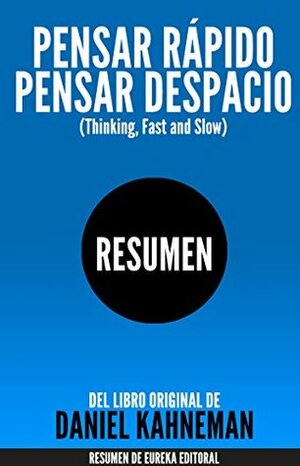 PENSAR RÁPIDO
PENSAR DESPACIO
(Thinking, Fast and Slow)

RESUMEN

DEL LIBRO ORIGINAL DE
DANIEL KAHNEMAN

RESUMEN DE EUREKA EDITORAL